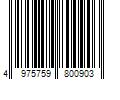 4 975759 800903